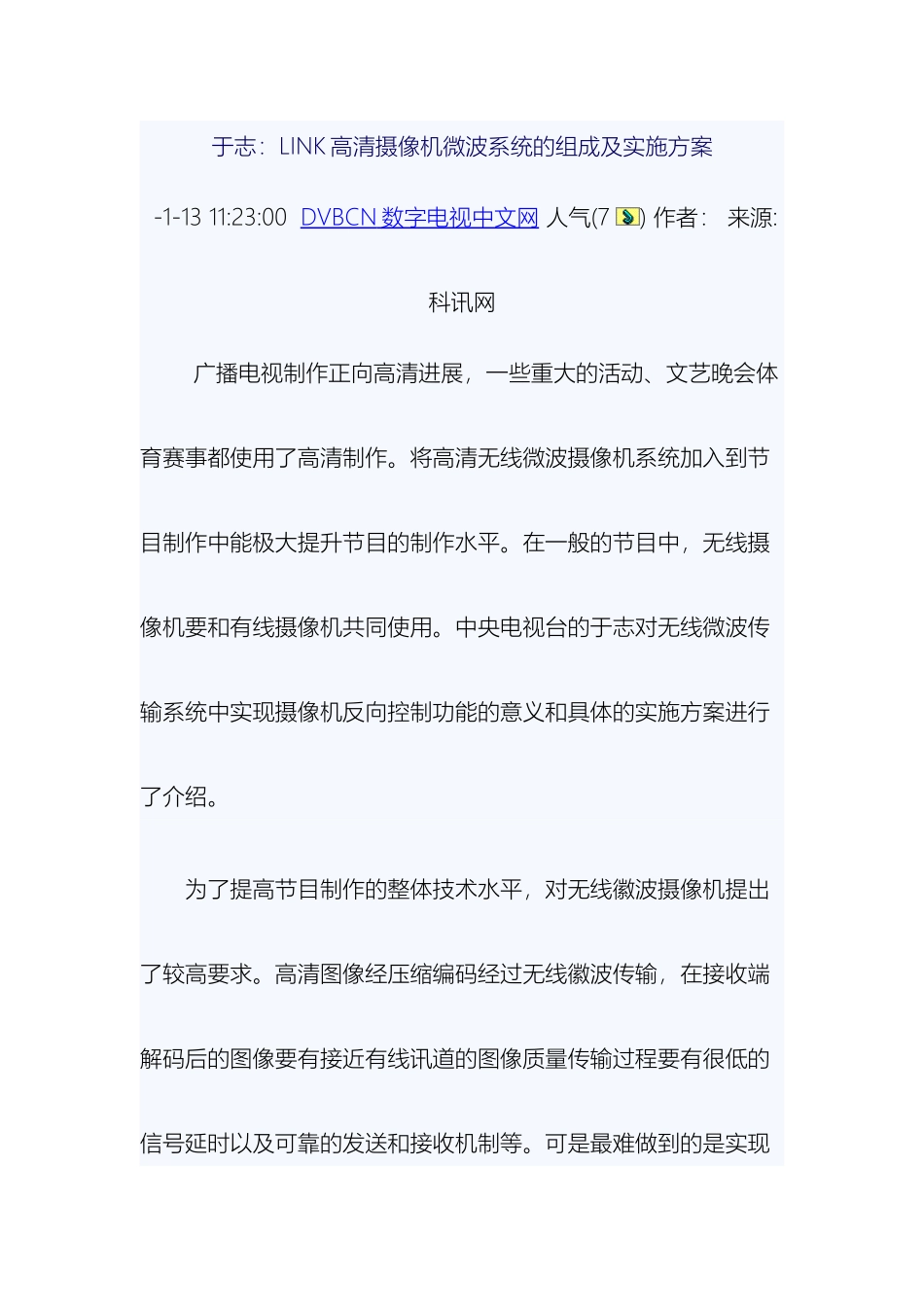 于志：LINK 高清摄像机微波系统的组成及实施方案

-1-13 11:23:00 DVBCN 数字电视中文网 人气(7 ) 作者： 来源:

科讯网

广播电视制作正向高清进展，一些重大的活动、文艺晚会体育赛事都使用了高清制作。将高清无线微波摄像机系统加入到节目制作中能极大提升节目的制作水平。在一般的节目中，无线摄像机要和有线摄像机共同使用。中央电视台的于志对无线微波传输系统中实现摄像机反向控制功能的意义和具体的实施方案进行了介绍。

为了提高节目制作的整体技术水平，对无线徽波摄像机提出了较高要求。高清图像经压缩编码经过无线徽波传输，在接收端解码后的图像要有接近有线讯道的图像质量传输过程要有很低的信号延时以及可靠的发送和接收机制等。可是最难做到的是实现